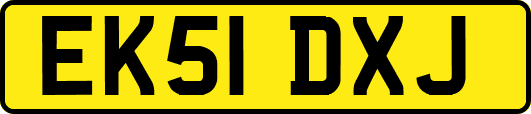 EK51 DXJ